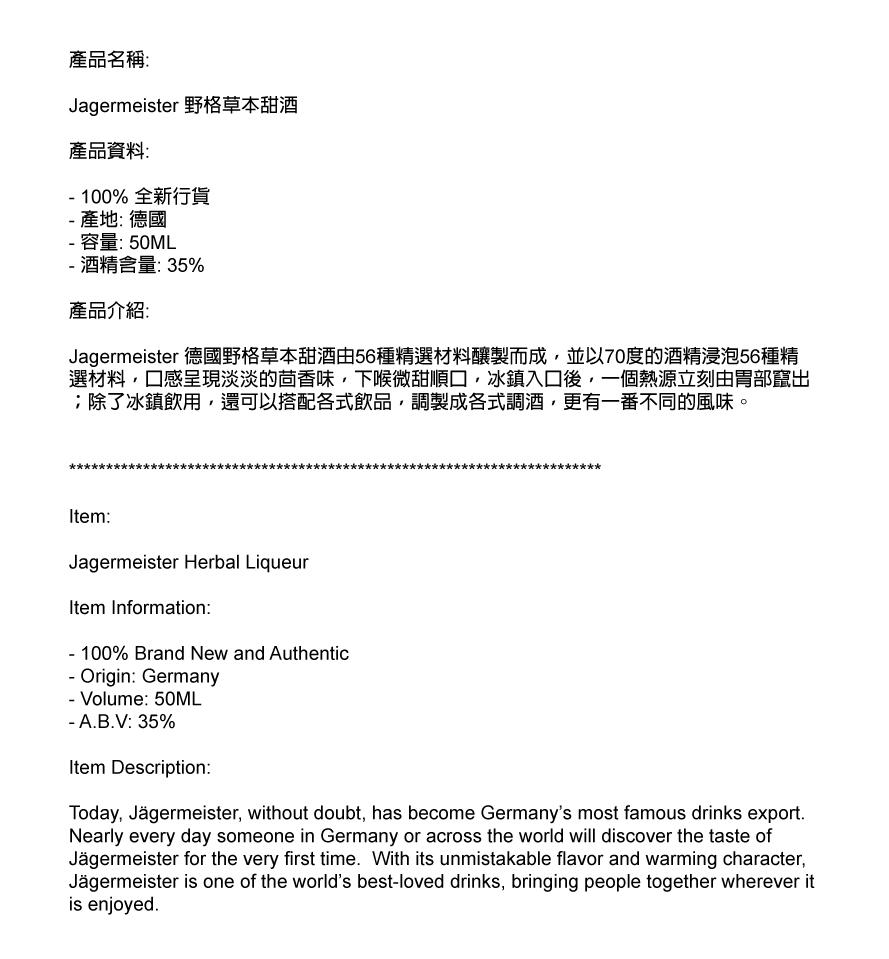 產品名稱:

Jagermeister 野格草本甜酒

產品資料:

- 100% 全新行貨
- 產地: 德國
- 容量: 50ML
- 酒精含量: 35%

產品介紹:

Jagermeister 德國野格草本甜酒由56種精選材料釀製而成，並以70度的酒精浸泡56種精選材料，口感呈現淡淡的茴香味，下喉微甜順口，冰鎮入口後，一個熱源立刻由胃部竄出；除了冰鎮飲用，還可以搭配各式飲品，調製成各式調酒，更有一番不同的風味。

**************************************************************************

Item:

Jagermeister Herbal Liqueur

Item Information:

- 100% Brand New and Authentic
- Origin: Germany
- Volume: 50ML
- A.B.V: 35%

Item Description:

Today, Jägermeister, without doubt, has become Germany's most famous drinks export. Nearly every day someone in Germany or across the world will discover the taste of Jägermeister for the very first time. With its unmistakable flavor and warming character, Jägermeister is one of the world's best-loved drinks, bringing people together wherever it is enjoyed.